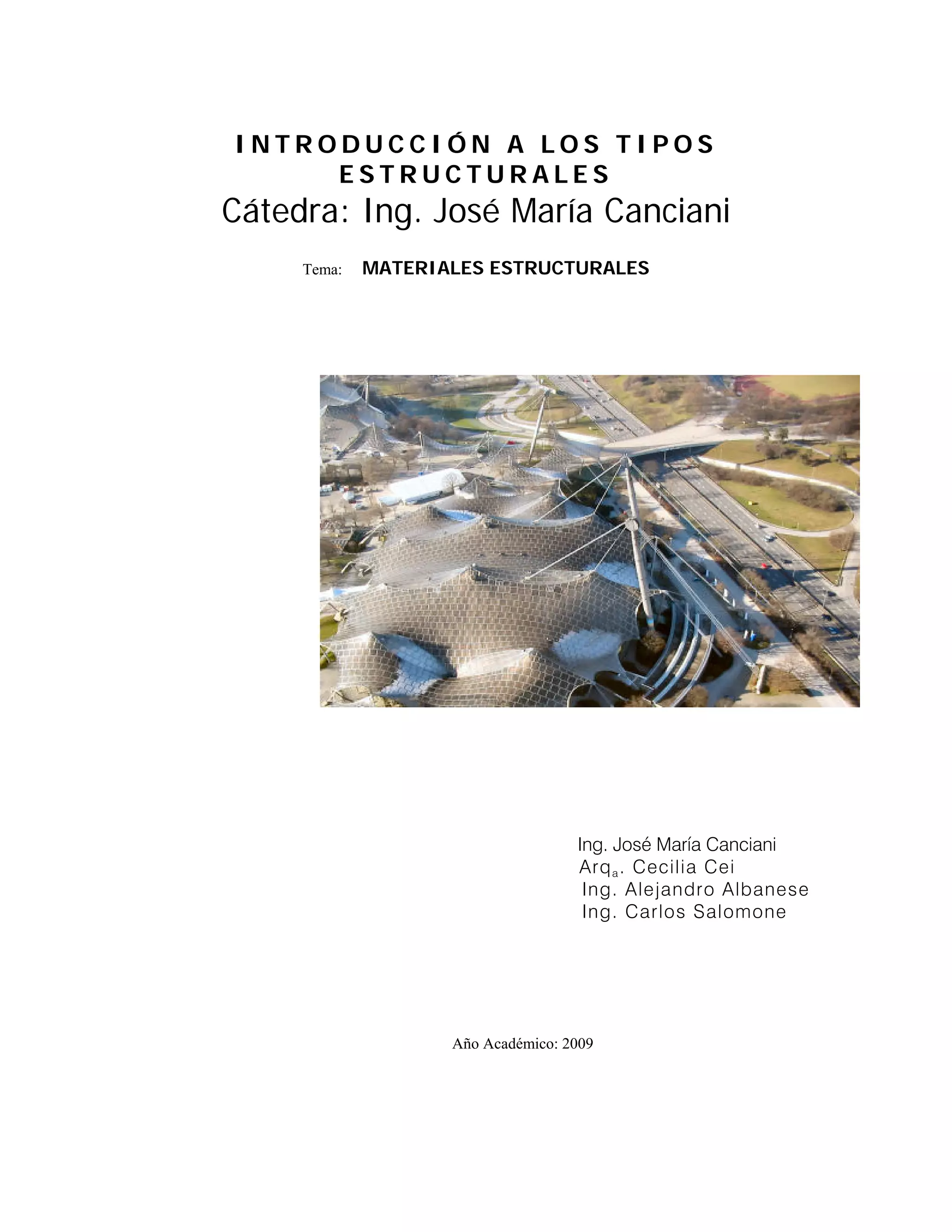 INTRODUCCIÓN A LOS TIPOS ESTRUCTURALES

Cátedra: Ing. José María Canciani

Tema: MATERIALES ESTRUCTURALES

Ing. José María Canciani
Arq$_{a}$. Cecilia Cei
Ing. Alejandro Albanese
Ing. Carlos Salomone

Año Académico: 2009